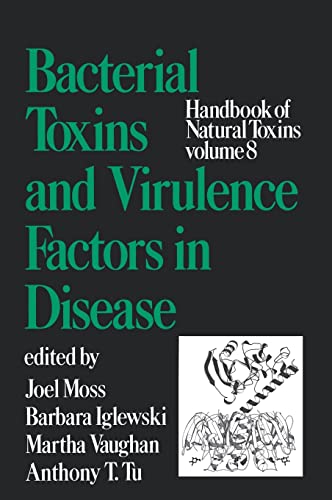 Bacterial Toxins and Virulence Factors in Disease

Handbook of Natural Toxins volume 8

edited by
Joel Moss
Barbara Iglewski
Martha Vaughan
Anthony T. Tu